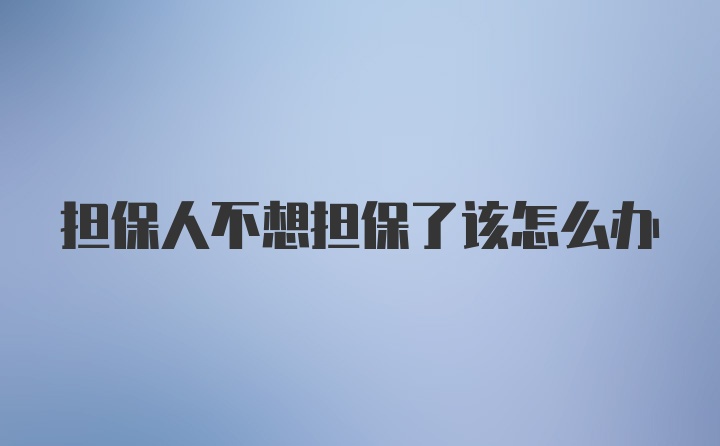 担保人不想担保了该怎么办